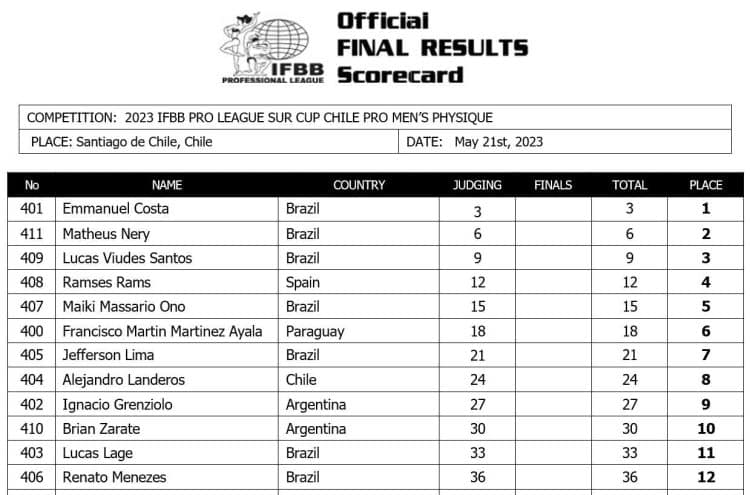 IFBB PROFESSIONAL LEAGUE

Official FINAL RESULTS Scorecard

COMPETITION: 2023 IFBB PRO LEAGUE SUR CUP CHILE PRO MEN'S PHYSIQUE

PLACE: Santiago de Chile, Chile

DATE: May 21st, 2023

| No | NAME | COUNTRY | JUDGING | FINALS | TOTAL | PLACE |
|---|---|---|---|---|---|---|
| 401 | Emmanuel Costa | Brazil | 3 | | 3 | 1 |
| 411 | Matheus Nery | Brazil | 6 | | 6 | 2 |
| 409 | Lucas Viudes Santos | Brazil | 9 | | 9 | 3 |
| 408 | Ramses Rams | Spain | 12 | | 12 | 4 |
| 407 | Maiki Massario Ono | Brazil | 15 | | 15 | 5 |
| 400 | Francisco Martin Martinez Ayala | Paraguay | 18 | | 18 | 6 |
| 405 | Jefferson Lima | Brazil | 21 | | 21 | 7 |
| 404 | Alejandro Landeros | Chile | 24 | | 24 | 8 |
| 402 | Ignacio Grenziolo | Argentina | 27 | | 27 | 9 |
| 410 | Brian Zarate | Argentina | 30 | | 30 | 10 |
| 403 | Lucas Lage | Brazil | 33 | | 33 | 11 |
| 406 | Renato Menezes | Brazil | 36 | | 36 | 12 |